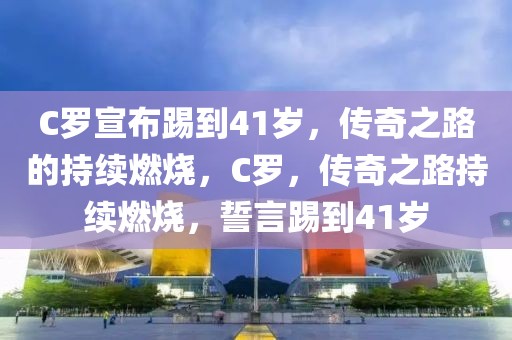 C罗宣布踢到41岁，传奇之路的持续燃烧，C罗，传奇之路持续燃烧，誓言踢到41岁